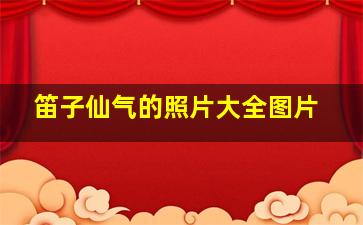 笛子仙气的照片大全图片